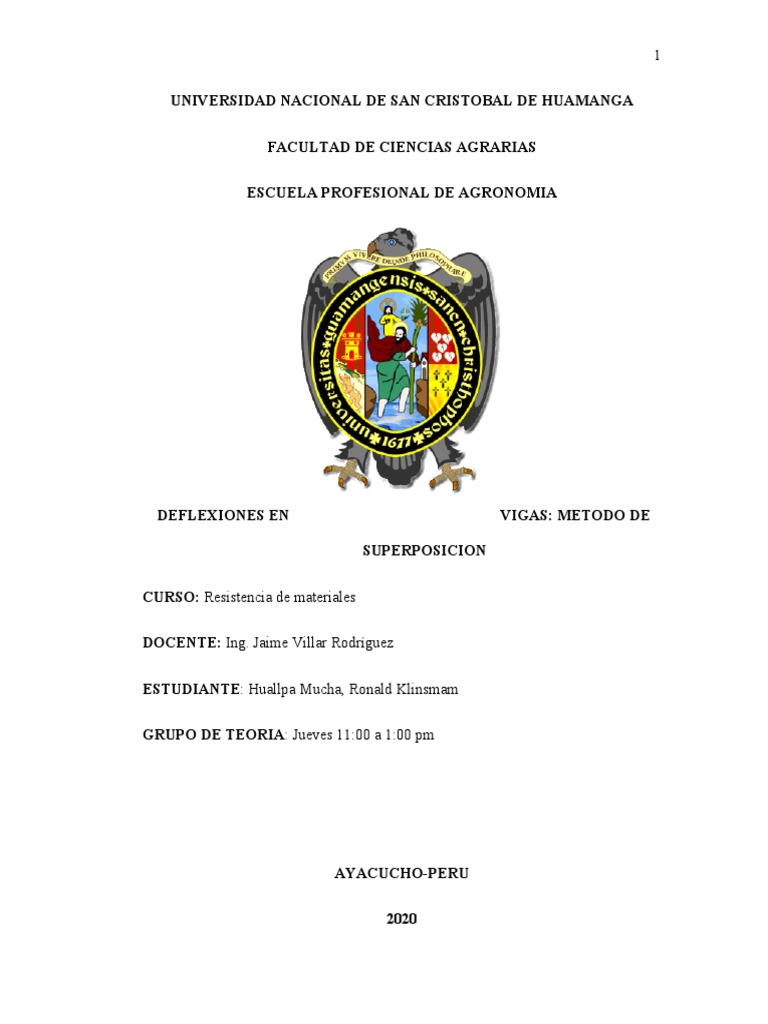 1

UNIVERSIDAD NACIONAL DE SAN CRISTOBAL DE HUAMANGA

FACULTAD DE CIENCIAS AGRARIAS

ESCUELA PROFESIONAL DE AGRONOMIA

PRIMUM VIVERE DEINDE PHILOSOPHARE

universitas guamangensis sancti christophori 1677

DEFLEXIONES EN VIGAS: METODO DE SUPERPOSICION

CURSO: Resistencia de materiales

DOCENTE: Ing. Jaime Villar Rodriguez

ESTUDIANTE: Huallpa Mucha, Ronald Klinsmam

GRUPO DE TEORIA: Jueves 11:00 a 1:00 pm

AYACUCHO-PERU

2020